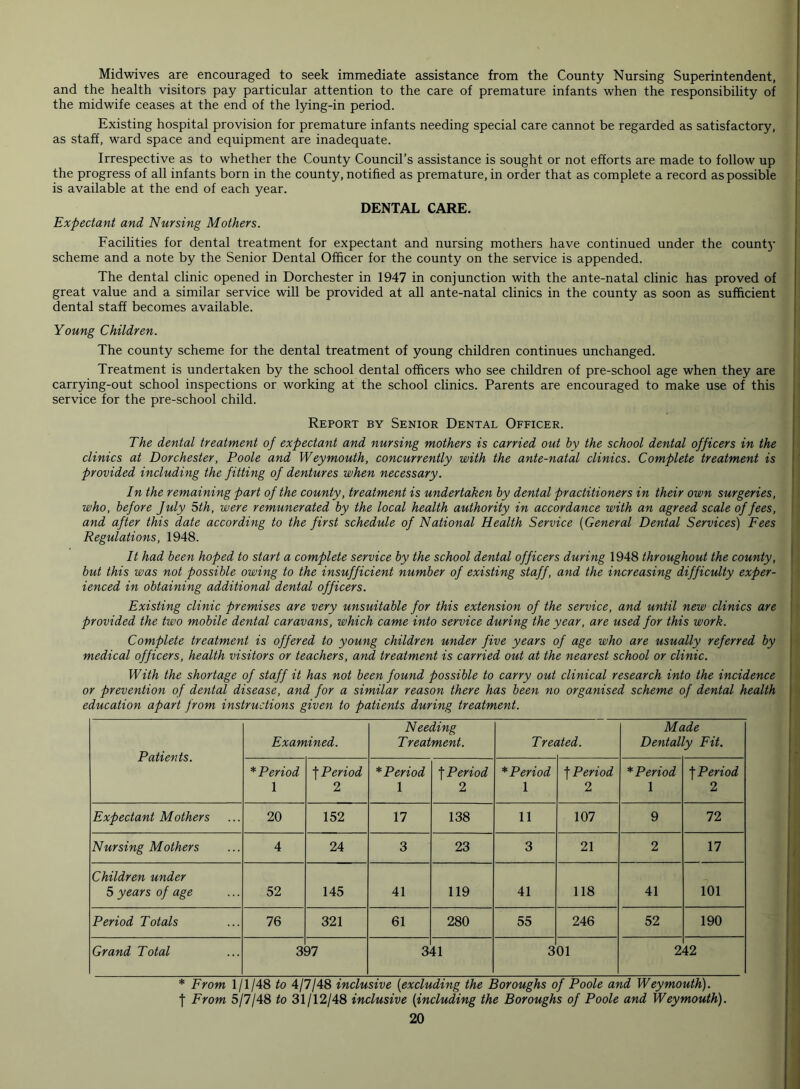 Midwives are encouraged to seek immediate assistance from the County Nursing Superintendent, and the health visitors pay particular attention to the care of premature infants when the responsibility of the midwife ceases at the end of the lying-in period.

Existing hospital provision for premature infants needing special care cannot be regarded as satisfactory, as staff, ward space and equipment are inadequate.

Irrespective as to whether the County Council's assistance is sought or not efforts are made to follow up the progress of all infants born in the county, notified as premature, in order that as complete a record as possible is available at the end of each year.

DENTAL CARE.

Expectant and Nursing Mothers.

Facilities for dental treatment for expectant and nursing mothers have continued under the county scheme and a note by the Senior Dental Officer for the county on the service is appended.

The dental clinic opened in Dorchester in 1947 in conjunction with the ante-natal clinic has proved of great value and a similar service will be provided at all ante-natal clinics in the county as soon as sufficient dental staff becomes available.

Young Children.

The county scheme for the dental treatment of young children continues unchanged.

Treatment is undertaken by the school dental officers who see children of pre-school age when they are carrying-out school inspections or working at the school clinics. Parents are encouraged to make use of this service for the pre-school child.

Report by Senior Dental Officer.

The dental treatment of expectant and nursing mothers is carried out by the school dental officers in the clinics at Dorchester, Poole and Weymouth, concurrently with the ante-natal clinics. Complete treatment is provided including the fitting of dentures when necessary.

In the remaining part of the county, treatment is undertaken by dental practitioners in their own surgeries, who, before July 5th, were remunerated by the local health authority in accordance with an agreed scale of fees, and after this date according to the first schedule of National Health Service (General Dental Services) Fees Regulations, 1948.

It had been hoped to start a complete service by the school dental officers during 1948 throughout the county, but this was not possible owing to the insufficient number of existing staff, and the increasing difficulty experienced in obtaining additional dental officers.

Existing clinic premises are very unsuitable for this extension of the service, and until new clinics are provided the two mobile dental caravans, which came into service during the year, are used for this work.

Complete treatment is offered to young children under five years of age who are usually referred by medical officers, health visitors or teachers, and treatment is carried out at the nearest school or clinic.

With the shortage of staff it has not been found possible to carry out clinical research into the incidence or prevention of dental disease, and for a similar reason there has been no organised scheme of dental health education apart from instructions given to patients during treatment.

| Patients. | Examined. *Period 1 | Examined. †Period 2 | Needing Treatment. *Period 1 | Needing Treatment. †Period 2 | Treated. *Period 1 | Treated. †Period 2 | Made Dentally Fit. *Period 1 | Made Dentally Fit. †Period 2 |
|---|---|---|---|---|---|---|---|---|
| Expectant Mothers ... | 20 | 152 | 17 | 138 | 11 | 107 | 9 | 72 |
| Nursing Mothers ... | 4 | 24 | 3 | 23 | 3 | 21 | 2 | 17 |
| Children under 5 years of age ... | 52 | 145 | 41 | 119 | 41 | 118 | 41 | 101 |
| Period Totals ... | 76 | 321 | 61 | 280 | 55 | 246 | 52 | 190 |
| Grand Total ... | 397 | | 341 | | 301 | | 242 | |

* From 1/1/48 to 4/7/48 inclusive (excluding the Boroughs of Poole and Weymouth).
† From 5/7/48 to 31/12/48 inclusive (including the Boroughs of Poole and Weymouth).

20